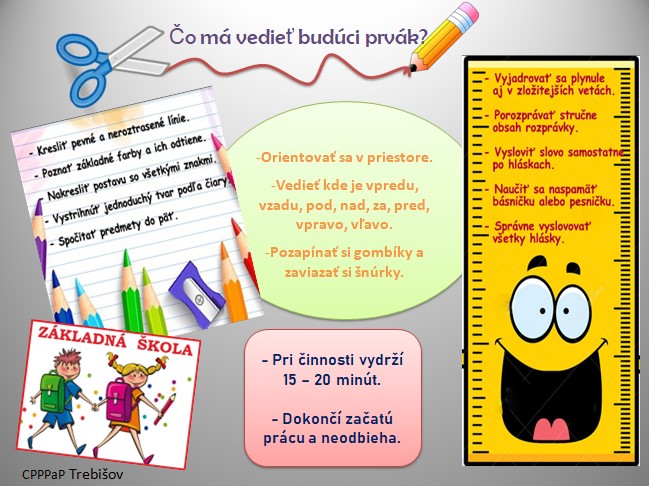 Čo má vedieť budúci prvák?

- Kresliť pevné a neroztrasené línie.
- Poznať základné farby a ich odtiene.
- Nakresliť postavu so všetkými znakmi.
- Vystrihnúť jednoduchý tvar podľa čiary.
- Spočítať predmety do päť.

-Orientovať sa v priestore.

-Vedieť kde je vpredu, vzadu, pod, nad, za, pred, vpravo, vľavo.

-Pozapínať si gombíky a zaviazať si šnúrky.

- Vyjadrovať sa plynule aj v zložitejších vetách.
- Porozprávať stručne obsah rozprávky.
- Vysloviť slovo samostatne po hláskach.
- Naučiť sa naspamäť básničku alebo pesničku.
- Správne vyslovovať všetky hlásky.

ZÁKLADNÁ ŠKOLA

- Pri činnosti vydrží 15 – 20 minút.

- Dokončí začatú prácu a neodbieha.

CPPPaP Trebišov